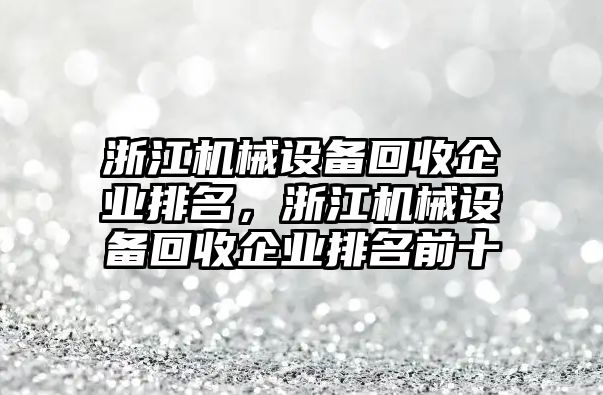 浙江机械设备回收企业排名，浙江机械设备回收企业排名前十